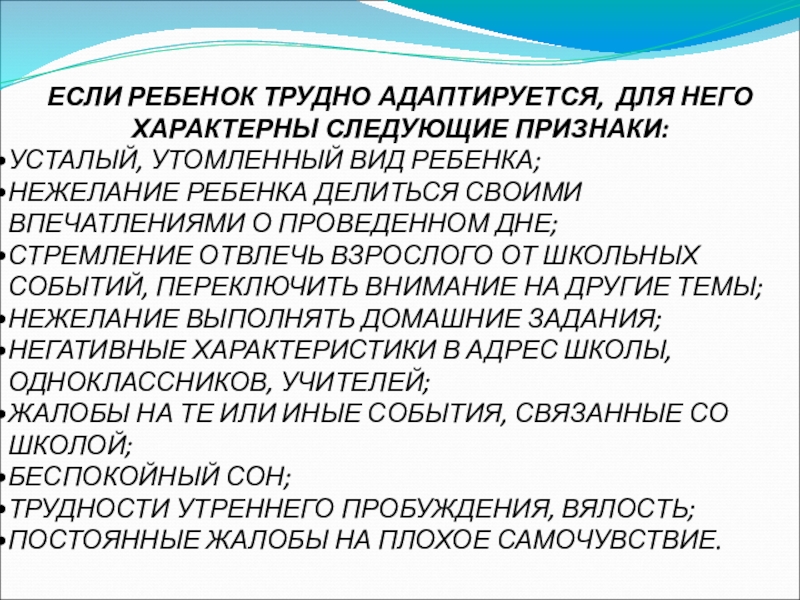 ЕСЛИ РЕБЕНОК ТРУДНО АДАПТИРУЕТСЯ, ДЛЯ НЕГО ХАРАКТЕРНЫ СЛЕДУЮЩИЕ ПРИЗНАКИ:

• УСТАЛЫЙ, УТОМЛЕННЫЙ ВИД РЕБЕНКА;
• НЕЖЕЛАНИЕ РЕБЕНКА ДЕЛИТЬСЯ СВОИМИ ВПЕЧАТЛЕНИЯМИ О ПРОВЕДЕННОМ ДНЕ;
• СТРЕМЛЕНИЕ ОТВЛЕЧЬ ВЗРОСЛОГО ОТ ШКОЛЬНЫХ СОБЫТИЙ, ПЕРЕКЛЮЧИТЬ ВНИМАНИЕ НА ДРУГИЕ ТЕМЫ;
• НЕЖЕЛАНИЕ ВЫПОЛНЯТЬ ДОМАШНИЕ ЗАДАНИЯ;
• НЕГАТИВНЫЕ ХАРАКТЕРИСТИКИ В АДРЕС ШКОЛЫ, ОДНОКЛАССНИКОВ, УЧИТЕЛЕЙ;
• ЖАЛОБЫ НА ТЕ ИЛИ ИНЫЕ СОБЫТИЯ, СВЯЗАННЫЕ СО ШКОЛОЙ;
• БЕСПОКОЙНЫЙ СОН;
• ТРУДНОСТИ УТРЕННЕГО ПРОБУЖДЕНИЯ, ВЯЛОСТЬ;
• ПОСТОЯННЫЕ ЖАЛОБЫ НА ПЛОХОЕ САМОЧУВСТВИЕ.